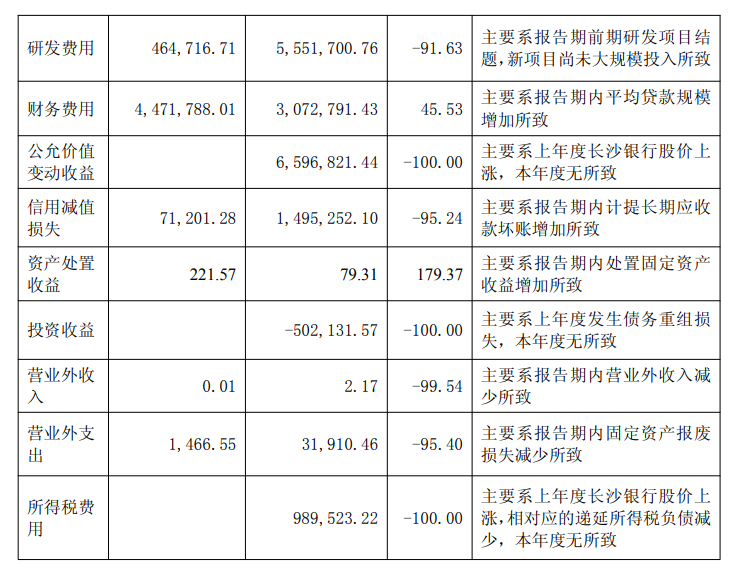 | 研发费用 | 464,716.71 | 5,551,700.76 | -91.63 | 主要系报告期前期研发项目结题，新项目尚未大规模投入所致 |
|---|---|---|---|---|
| 财务费用 | 4,471,788.01 | 3,072,791.43 | 45.53 | 主要系报告期内平均贷款规模增加所致 |
| 公允价值变动收益 |  | 6,596,821.44 | -100.00 | 主要系上年度长沙银行股价上涨，本年度无所致 |
| 信用减值损失 | 71,201.28 | 1,495,252.10 | -95.24 | 主要系报告期内计提长期应收款坏账增加所致 |
| 资产处置收益 | 221.57 | 79.31 | 179.37 | 主要系报告期内处置固定资产收益增加所致 |
| 投资收益 |  | -502,131.57 | -100.00 | 主要系上年度发生债务重组损失，本年度无所致 |
| 营业外收入 | 0.01 | 2.17 | -99.54 | 主要系报告期内营业外收入减少所致 |
| 营业外支出 | 1,466.55 | 31,910.46 | -95.40 | 主要系报告期内固定资产报废损失减少所致 |
| 所得税费用 |  | 989,523.22 | -100.00 | 主要系上年度长沙银行股价上涨，相对应的递延所得税负债减少，本年度无所致 |